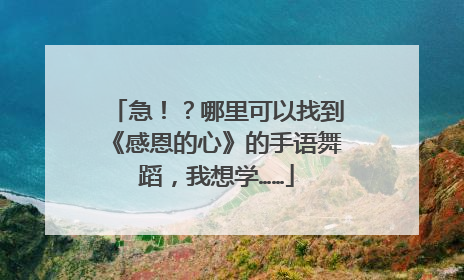 「急！？哪里可以找到《感恩的心》的手语舞蹈，我想学……」